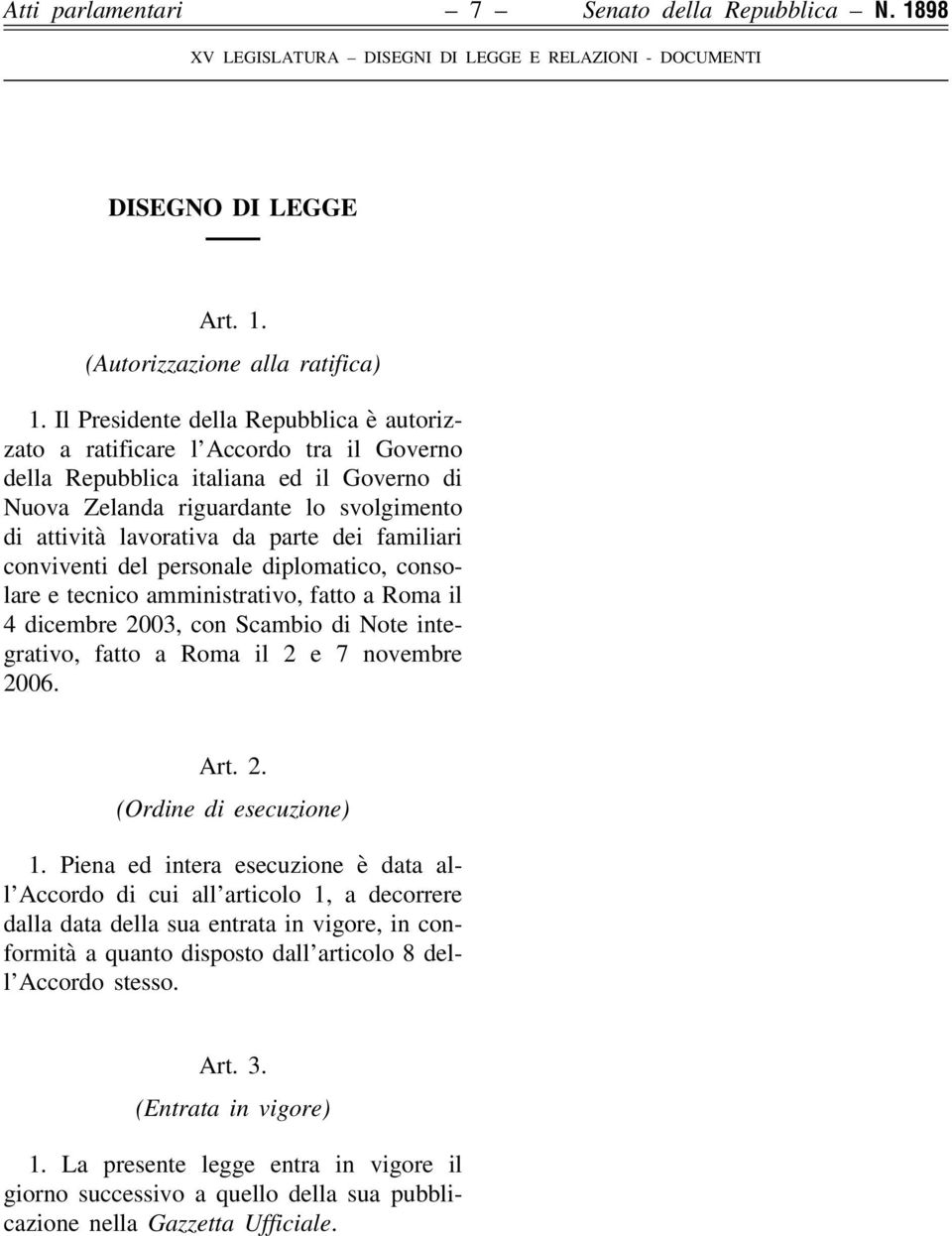 Atti parlamentari – 7 – Senato della Repubblica – N. 1898

XV LEGISLATURA – DISEGNI DI LEGGE E RELAZIONI - DOCUMENTI

DISEGNO DI LEGGE

Art. 1.

(Autorizzazione alla ratifica)

1. Il Presidente della Repubblica è autorizzato a ratificare l'Accordo tra il Governo della Repubblica italiana ed il Governo di Nuova Zelanda riguardante lo svolgimento di attività lavorativa da parte dei familiari conviventi del personale diplomatico, consolare e tecnico amministrativo, fatto a Roma il 4 dicembre 2003, con Scambio di Note integrativo, fatto a Roma il 2 e 7 novembre 2006.

Art. 2.

(Ordine di esecuzione)

1. Piena ed intera esecuzione è data all'Accordo di cui all'articolo 1, a decorrere dalla data della sua entrata in vigore, in conformità a quanto disposto dall'articolo 8 dell'Accordo stesso.

Art. 3.

(Entrata in vigore)

1. La presente legge entra in vigore il giorno successivo a quello della sua pubblicazione nella Gazzetta Ufficiale.